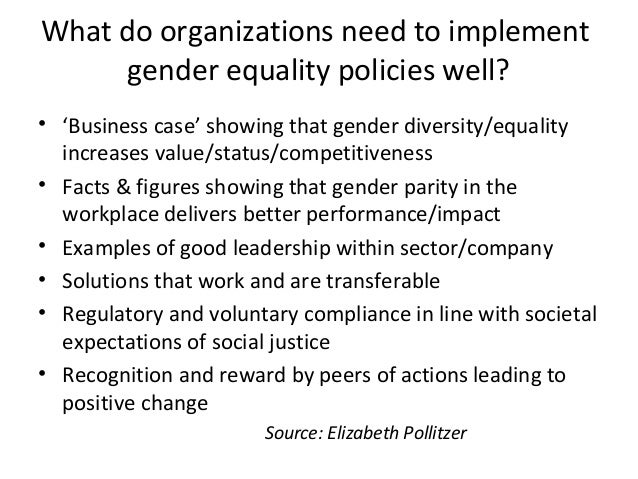 What do organizations need to implement gender equality policies well?

• ‘Business case’ showing that gender diversity/equality increases value/status/competitiveness
• Facts & figures showing that gender parity in the workplace delivers better performance/impact
• Examples of good leadership within sector/company
• Solutions that work and are transferable
• Regulatory and voluntary compliance in line with societal expectations of social justice
• Recognition and reward by peers of actions leading to positive change

Source: Elizabeth Pollitzer